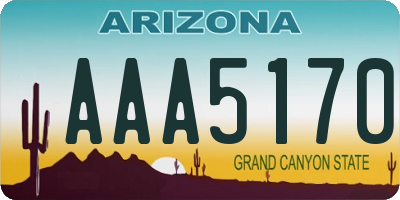 ARIZONA

AAA5170

GRAND CANYON STATE